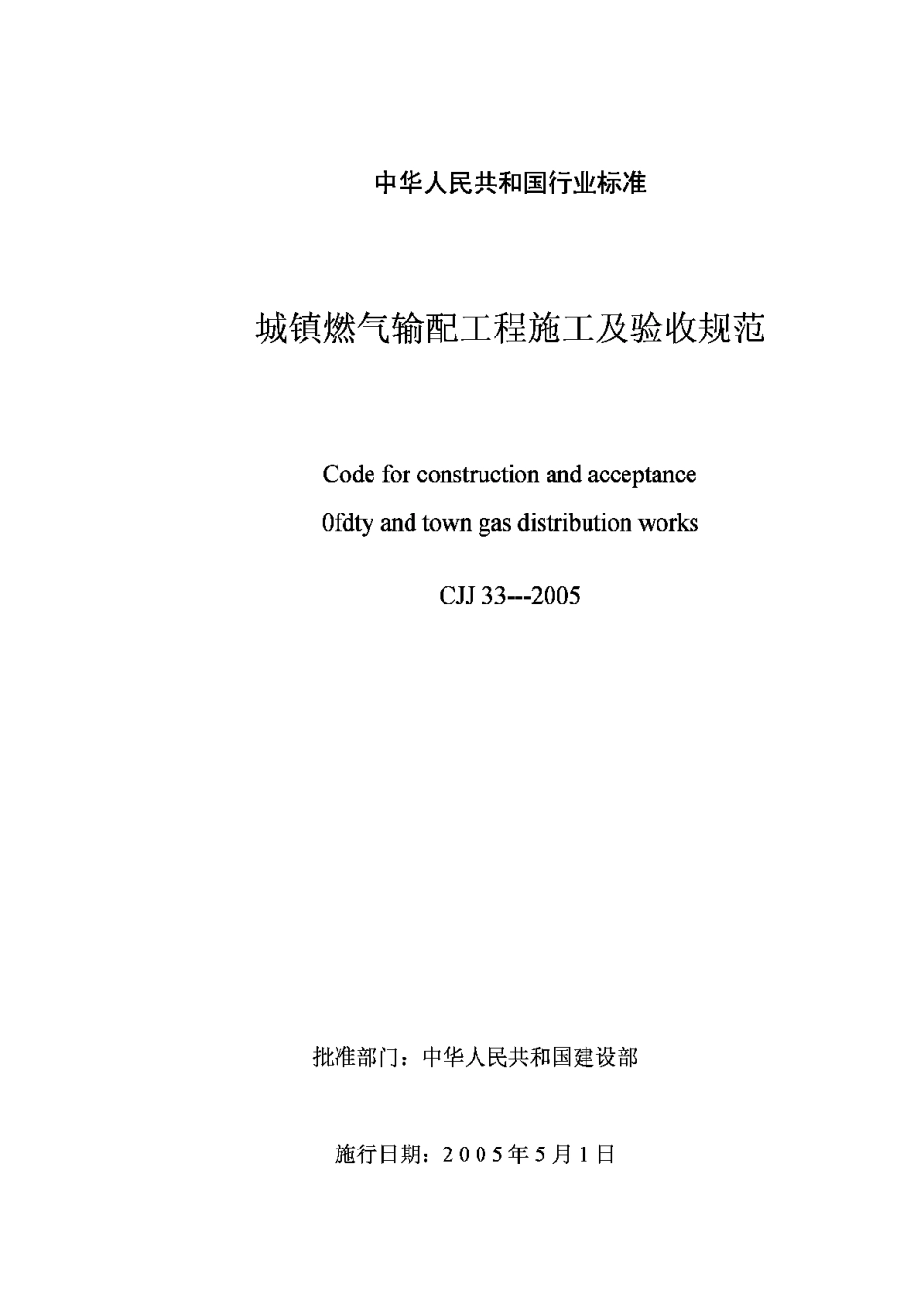 中华人民共和国行业标准

城镇燃气输配工程施工及验收规范

Code for construction and acceptance

0fdty and town gas distribution works

CJJ 33---2005

批准部门：中华人民共和国建设部

施行日期：2005年5月1日